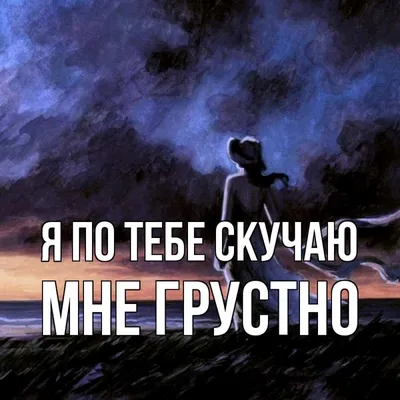 Я ПО ТЕБЕ СКУЧАЮ
МНЕ ГРУСТНО